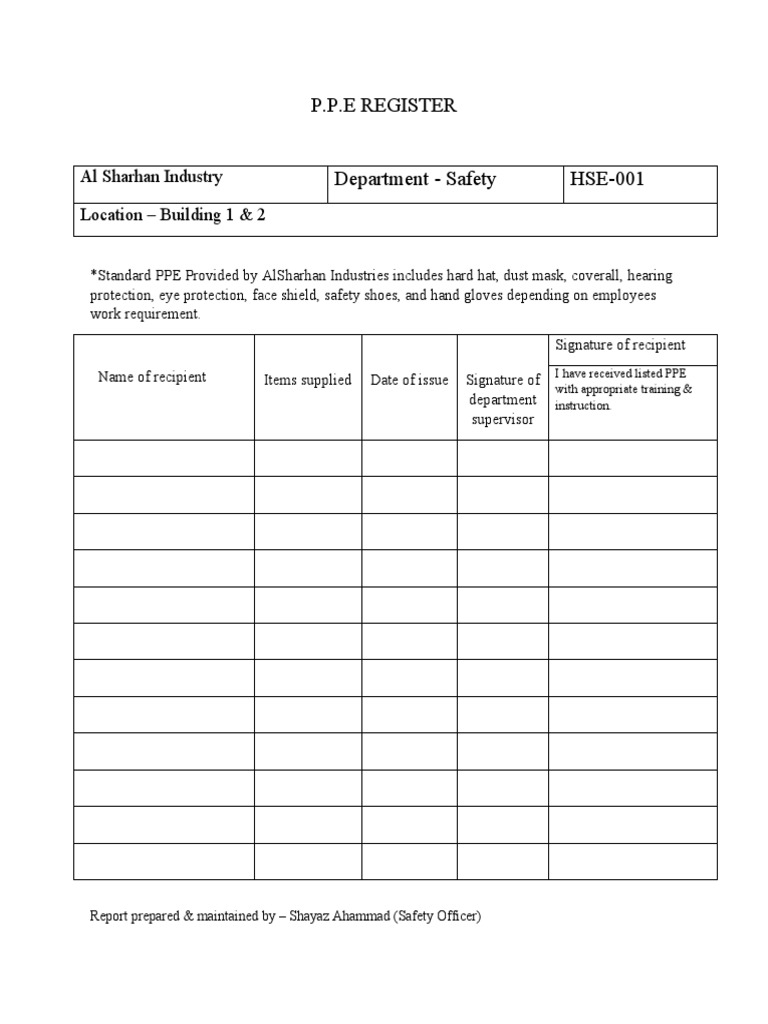 P.P.E REGISTER

| Al Sharhan Industry | Department - Safety | HSE-001 |
|---|---|---|
| Location – Building 1 & 2 | | |

*Standard PPE Provided by AlSharhan Industries includes hard hat, dust mask, coverall, hearing protection, eye protection, face shield, safety shoes, and hand gloves depending on employees work requirement.

| Name of recipient | Items supplied | Date of issue | Signature of department supervisor | Signature of recipient I have received listed PPE with appropriate training & instruction. |
|---|---|---|---|---|
| | | | | |
| | | | | |
| | | | | |
| | | | | |
| | | | | |
| | | | | |
| | | | | |
| | | | | |
| | | | | |
| | | | | |
| | | | | |
| | | | | |

Report prepared & maintained by – Shayaz Ahammad (Safety Officer)